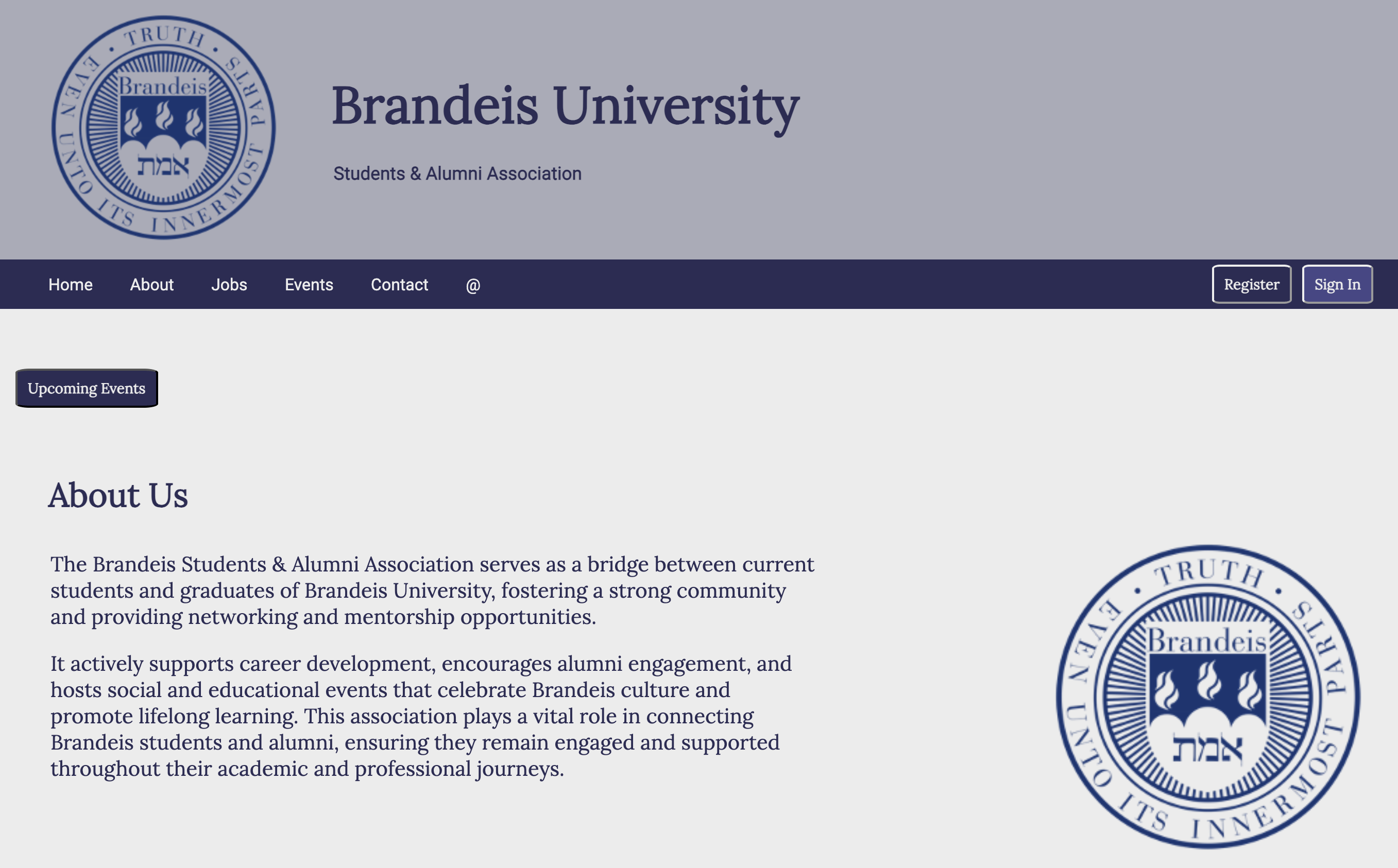 TRUTH • EVEN UNTO ITS INNERMOST PARTS •
Brandeis
אמת

Brandeis University

Students & Alumni Association

Home About Jobs Events Contact @

Register Sign In

Upcoming Events

About Us

The Brandeis Students & Alumni Association serves as a bridge between current students and graduates of Brandeis University, fostering a strong community and providing networking and mentorship opportunities.

It actively supports career development, encourages alumni engagement, and hosts social and educational events that celebrate Brandeis culture and promote lifelong learning. This association plays a vital role in connecting Brandeis students and alumni, ensuring they remain engaged and supported throughout their academic and professional journeys.

TRUTH • EVEN UNTO ITS INNERMOST PARTS •
Brandeis
אמת